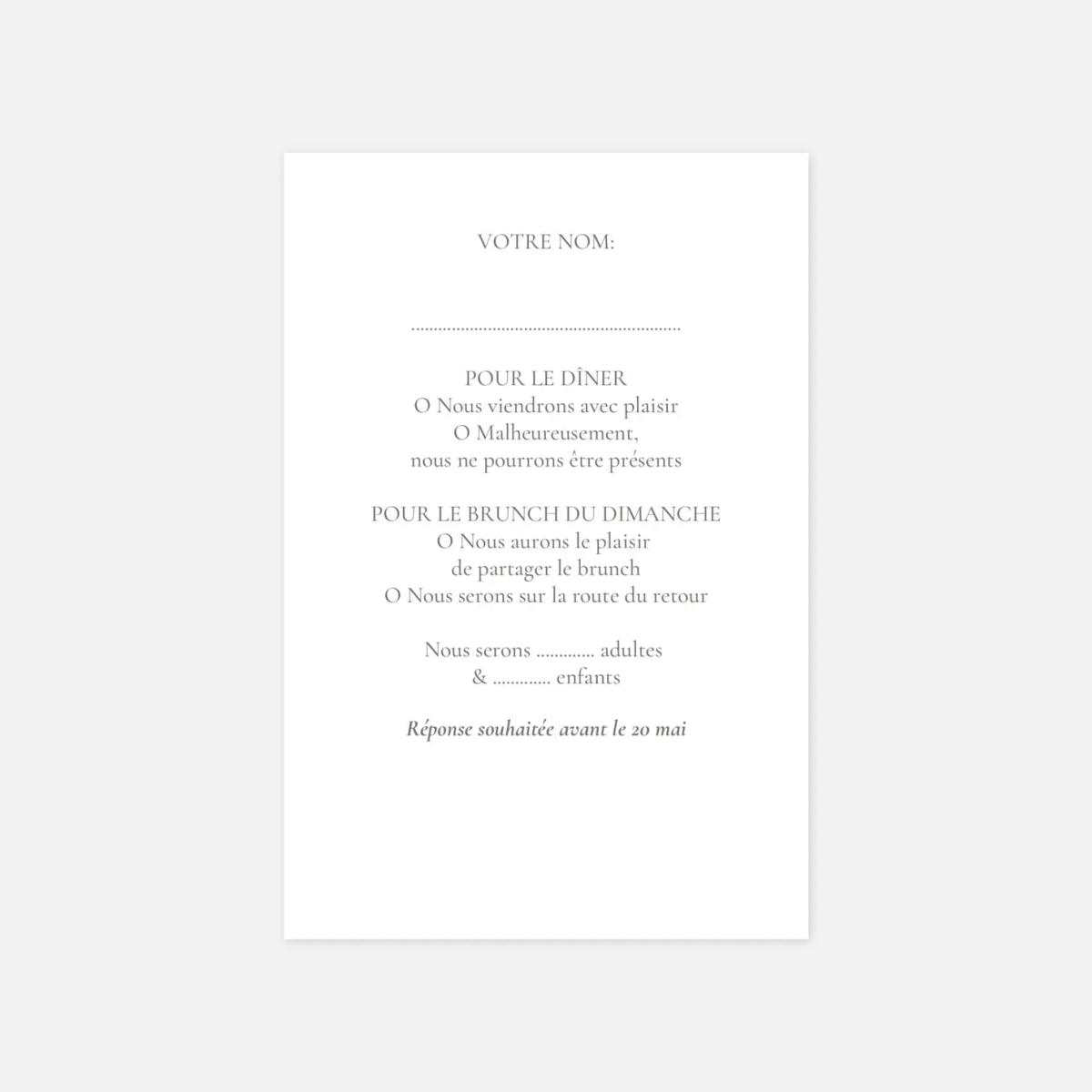 VOTRE NOM:

____

POUR LE DÎNER
O Nous viendrons avec plaisir
O Malheureusement,
nous ne pourrons être présents

POUR LE BRUNCH DU DIMANCHE
O Nous aurons le plaisir
de partager le brunch
O Nous serons sur la route du retour

Nous serons ____ adultes
& ____ enfants

Réponse souhaitée avant le 20 mai